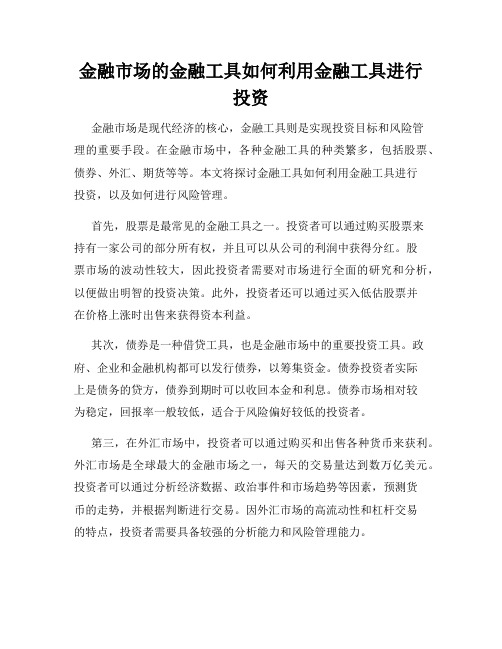 金融市场的金融工具如何利用金融工具进行投资

金融市场是现代经济的核心，金融工具则是实现投资目标和风险管理的重要手段。在金融市场中，各种金融工具的种类繁多，包括股票、债券、外汇、期货等等。本文将探讨金融工具如何利用金融工具进行投资，以及如何进行风险管理。

首先，股票是最常见的金融工具之一。投资者可以通过购买股票来持有一家公司的部分所有权，并且可以从公司的利润中获得分红。股票市场的波动性较大，因此投资者需要对市场进行全面的研究和分析，以便做出明智的投资决策。此外，投资者还可以通过买入低估股票并在价格上涨时出售来获得资本利益。

其次，债券是一种借贷工具，也是金融市场中的重要投资工具。政府、企业和金融机构都可以发行债券，以筹集资金。债券投资者实际上是债务的贷方，债券到期时可以收回本金和利息。债券市场相对较为稳定，回报率一般较低，适合于风险偏好较低的投资者。

第三，在外汇市场中，投资者可以通过购买和出售各种货币来获利。外汇市场是全球最大的金融市场之一，每天的交易量达到数万亿美元。投资者可以通过分析经济数据、政治事件和市场趋势等因素，预测货币的走势，并根据判断进行交易。因外汇市场的高流动性和杠杆交易的特点，投资者需要具备较强的分析能力和风险管理能力。